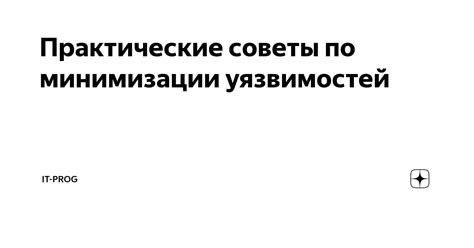 Практические советы по минимизации уязвимостей

IT-PROG